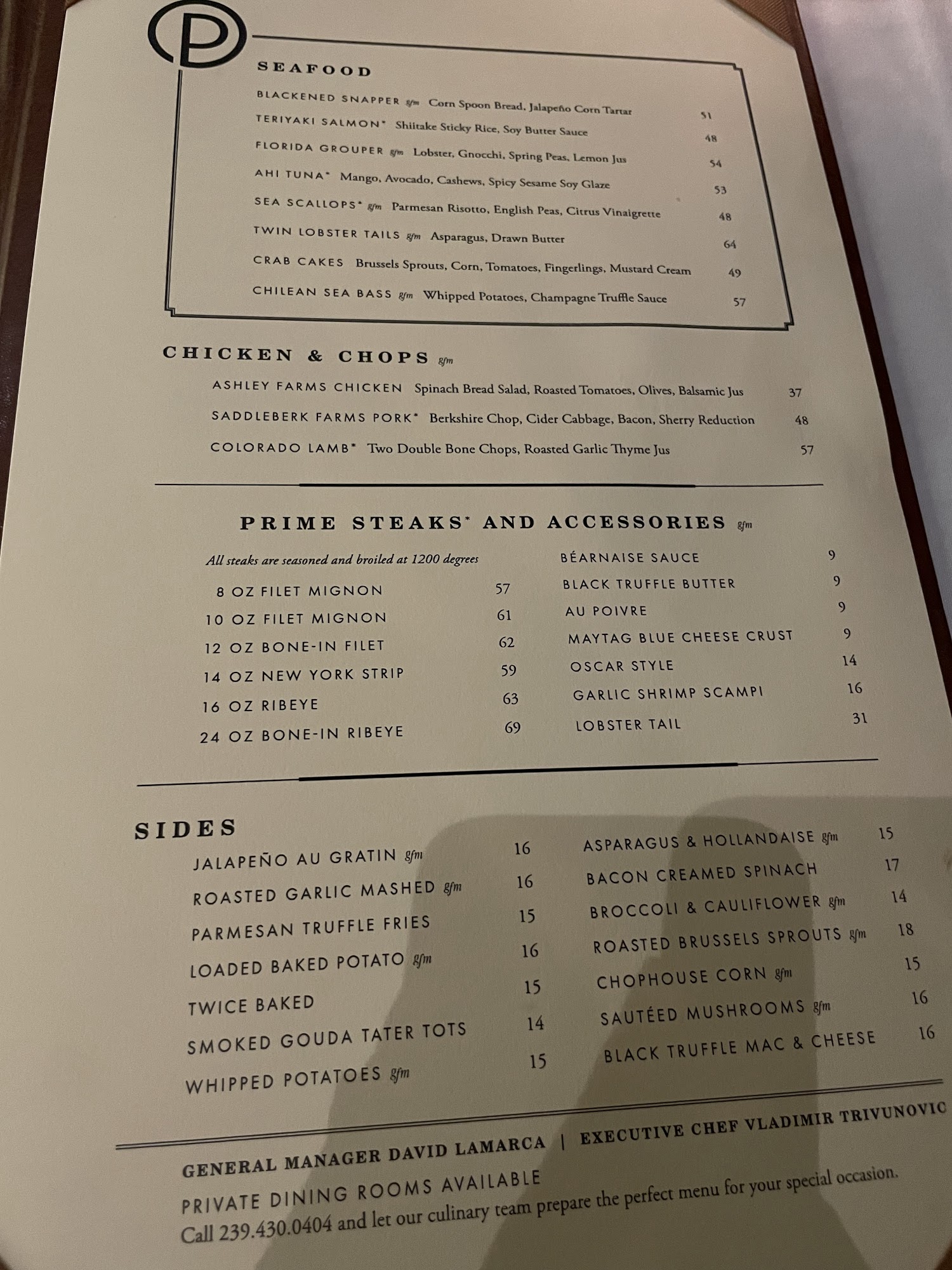 P

SEAFOOD

BLACKENED SNAPPER gfm Corn Spoon Bread, Jalapeño Corn Tartar 51

TERIYAKI SALMON* Shiitake Sticky Rice, Soy Butter Sauce 48

FLORIDA GROUPER gfm Lobster, Gnocchi, Spring Peas, Lemon Jus 54

AHI TUNA* Mango, Avocado, Cashews, Spicy Sesame Soy Glaze 53

SEA SCALLOPS* gfm Parmesan Risotto, English Peas, Citrus Vinaigrette 48

TWIN LOBSTER TAILS gfm Asparagus, Drawn Butter 64

CRAB CAKES Brussels Sprouts, Corn, Tomatoes, Fingerlings, Mustard Cream 49

CHILEAN SEA BASS gfm Whipped Potatoes, Champagne Truffle Sauce 57

CHICKEN & CHOPS gfm

ASHLEY FARMS CHICKEN Spinach Bread Salad, Roasted Tomatoes, Olives, Balsamic Jus 37

SADDLEBERK FARMS PORK* Berkshire Chop, Cider Cabbage, Bacon, Sherry Reduction 48

COLORADO LAMB* Two Double Bone Chops, Roasted Garlic Thyme Jus 57

PRIME STEAKS* AND ACCESSORIES gfm

All steaks are seasoned and broiled at 1200 degrees

8 OZ FILET MIGNON 57
10 OZ FILET MIGNON 61
12 OZ BONE-IN FILET 62
14 OZ NEW YORK STRIP 59
16 OZ RIBEYE 63
24 OZ BONE-IN RIBEYE 69

BÉARNAISE SAUCE 9
BLACK TRUFFLE BUTTER 9
AU POIVRE 9
MAYTAG BLUE CHEESE CRUST 9
OSCAR STYLE 14
GARLIC SHRIMP SCAMPI 16
LOBSTER TAIL 31

SIDES

JALAPEÑO AU GRATIN gfm 16
ROASTED GARLIC MASHED gfm 16
PARMESAN TRUFFLE FRIES 15
LOADED BAKED POTATO gfm 16
TWICE BAKED 15
SMOKED GOUDA TATER TOTS 14
WHIPPED POTATOES gfm 15

ASPARAGUS & HOLLANDAISE gfm 15
BACON CREAMED SPINACH 17
BROCCOLI & CAULIFLOWER gfm 14
ROASTED BRUSSELS SPROUTS gfm 18
CHOPHOUSE CORN gfm 15
SAUTÉED MUSHROOMS gfm 16
BLACK TRUFFLE MAC & CHEESE 16

GENERAL MANAGER DAVID LAMARCA | EXECUTIVE CHEF VLADIMIR TRIVUNOVIC

PRIVATE DINING ROOMS AVAILABLE
Call 239.430.0404 and let our culinary team prepare the perfect menu for your special occasion.